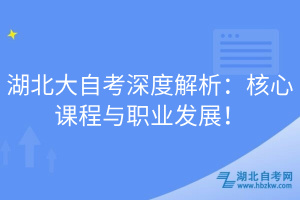 湖北大自考深度解析：核心课程与职业发展！

湖北自考网
www.hbzkw.com